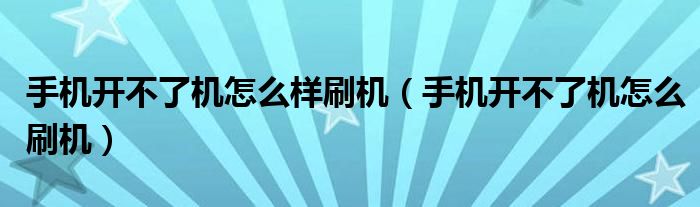 手机开不了机怎么样刷机（手机开不了机怎么刷机）